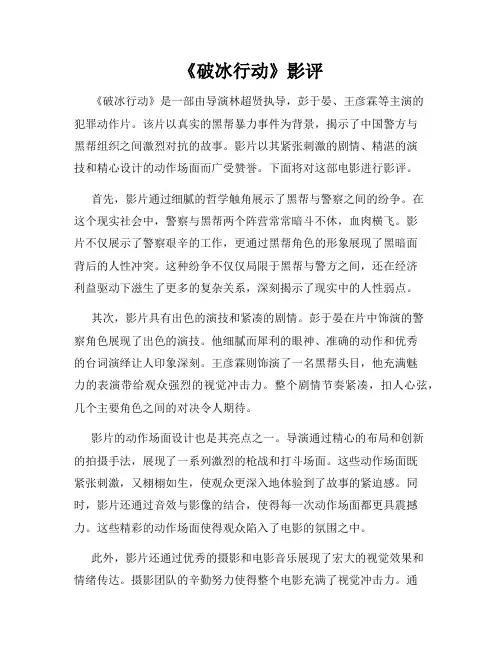 《破冰行动》影评

《破冰行动》是一部由导演林超贤执导，彭于晏、王彦霖等主演的犯罪动作片。该片以真实的黑帮暴力事件为背景，揭示了中国警方与黑帮组织之间激烈对抗的故事。影片以其紧张刺激的剧情、精湛的演技和精心设计的动作场面而广受赞誉。下面将对这部电影进行影评。

首先，影片通过细腻的哲学触角展示了黑帮与警察之间的纷争。在这个现实社会中，警察与黑帮两个阵营常常暗斗不休，血肉横飞。影片不仅展示了警察艰辛的工作，更通过黑帮角色的形象展现了黑暗面背后的人性冲突。这种纷争不仅仅局限于黑帮与警方之间，还在经济利益驱动下滋生了更多的复杂关系，深刻揭示了现实中的人性弱点。

其次，影片具有出色的演技和紧凑的剧情。彭于晏在片中饰演的警察角色展现了出色的演技。他细腻而犀利的眼神、准确的动作和优秀的台词演绎让人印象深刻。王彦霖则饰演了一名黑帮头目，他充满魅力的表演带给观众强烈的视觉冲击力。整个剧情节奏紧凑，扣人心弦，几个主要角色之间的对决令人期待。

影片的动作场面设计也是其亮点之一。导演通过精心的布局和创新的拍摄手法，展现了一系列激烈的枪战和打斗场面。这些动作场面既紧张刺激，又栩栩如生，使观众更深入地体验到了故事的紧迫感。同时，影片还通过音效与影像的结合，使得每一次动作场面都更具震撼力。这些精彩的动作场面使得观众陷入了电影的氛围之中。

此外，影片还通过优秀的摄影和电影音乐展现了宏大的视觉效果和情绪传达。摄影团队的辛勤努力使得整个电影充满了视觉冲击力。通